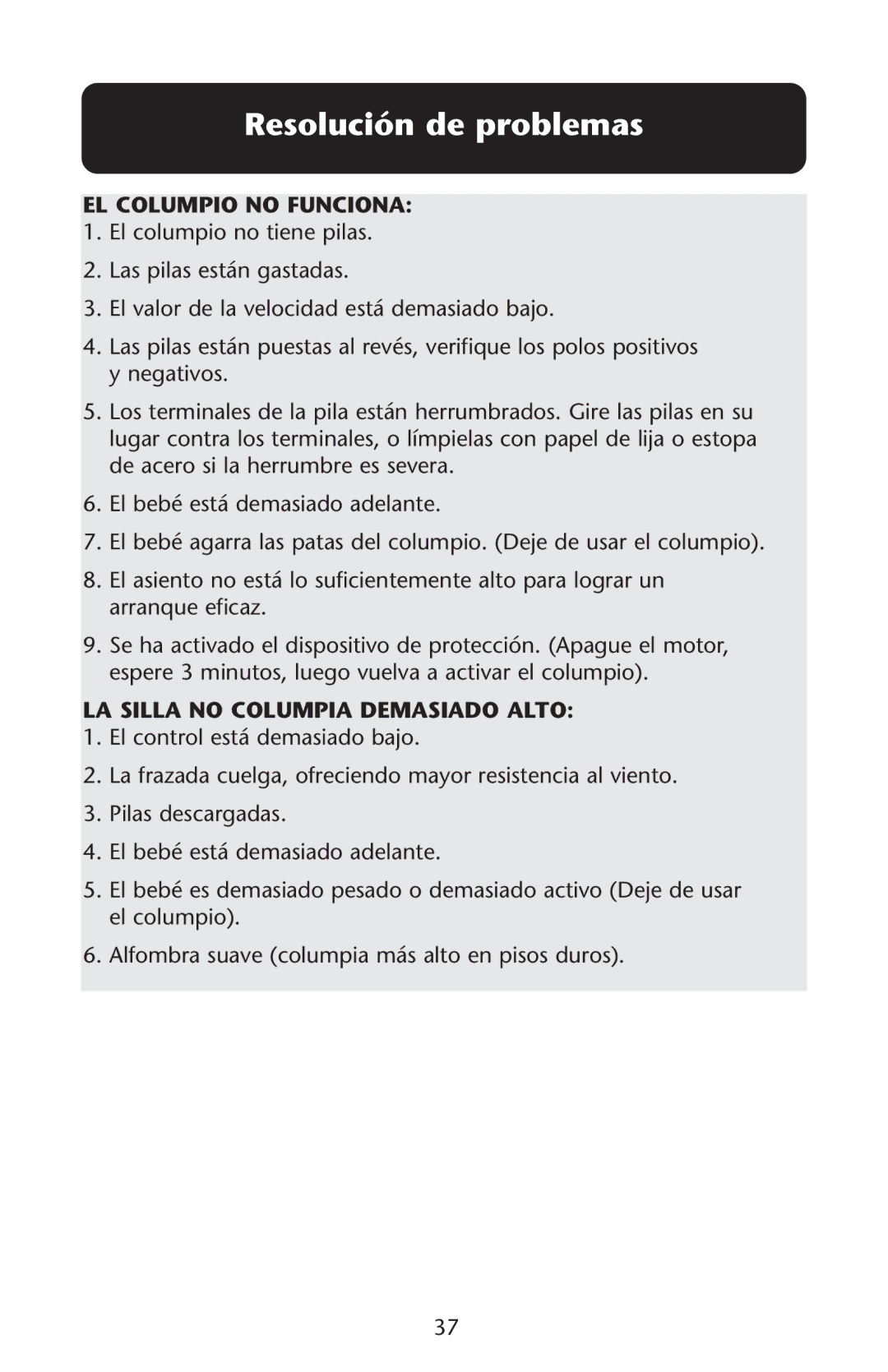 Resolución de problemas

EL COLUMPIO NO FUNCIONA:
1. El columpio no tiene pilas.
2. Las pilas están gastadas.
3. El valor de la velocidad está demasiado bajo.
4. Las pilas están puestas al revés, verifique los polos positivos y negativos.
5. Los terminales de la pila están herrumbrados. Gire las pilas en su lugar contra los terminales, o límpielas con papel de lija o estopa de acero si la herrumbre es severa.
6. El bebé está demasiado adelante.
7. El bebé agarra las patas del columpio. (Deje de usar el columpio).
8. El asiento no está lo suficientemente alto para lograr un arranque eficaz.
9. Se ha activado el dispositivo de protección. (Apague el motor, espere 3 minutos, luego vuelva a activar el columpio).

LA SILLA NO COLUMPIA DEMASIADO ALTO:
1. El control está demasiado bajo.
2. La frazada cuelga, ofreciendo mayor resistencia al viento.
3. Pilas descargadas.
4. El bebé está demasiado adelante.
5. El bebé es demasiado pesado o demasiado activo (Deje de usar el columpio).
6. Alfombra suave (columpia más alto en pisos duros).

37